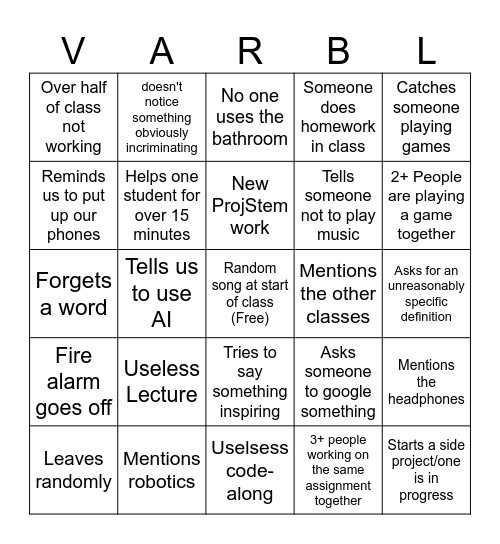 | V | A | R | B | L |
|---|---|---|---|---|
| Over half of class not working | doesn't notice something obviously incriminating | No one uses the bathroom | Someone does homework in class | Catches someone playing games |
| Reminds us to put up our phones | Helps one student for over 15 minutes | New ProjStem work | Tells someone not to play music | 2+ People are playing a game together |
| Forgets a word | Tells us to use AI | Random song at start of class (Free) | Mentions the other classes | Asks for an unreasonably specific definition |
| Fire alarm goes off | Useless Lecture | Tries to say something inspiring | Asks someone to google something | Mentions the headphones |
| Leaves randomly | Mentions robotics | Uselsess code-along | 3+ people working on the same assignment together | Starts a side project/one is in progress |